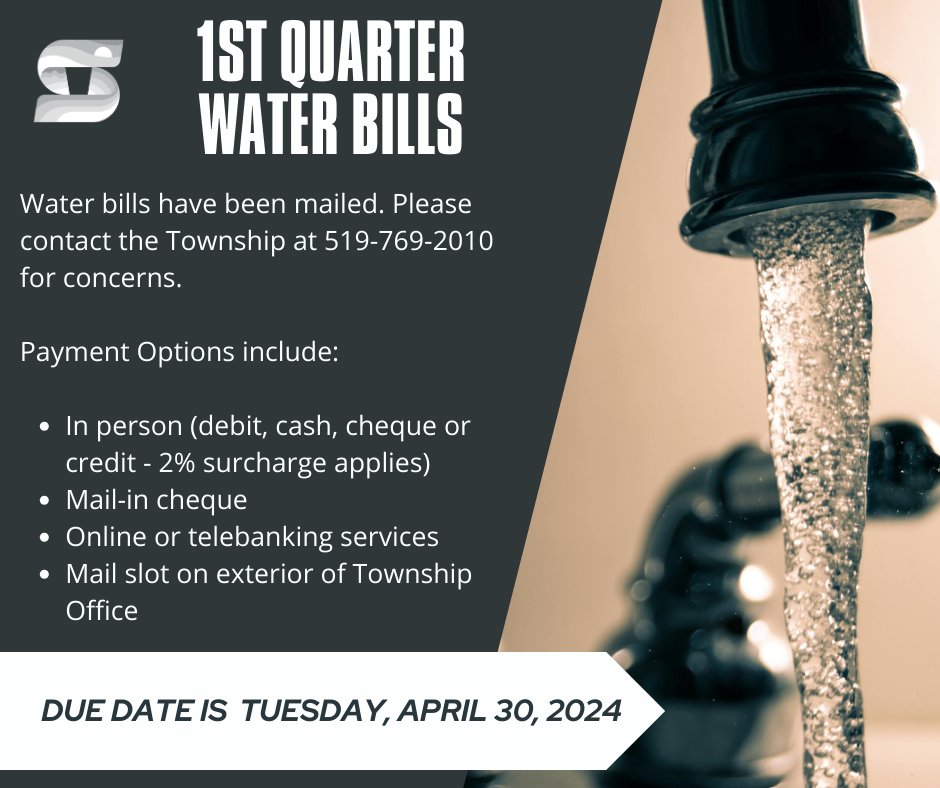 1ST QUARTER WATER BILLS

Water bills have been mailed. Please contact the Township at 519-769-2010 for concerns.

Payment Options include:

- In person (debit, cash, cheque or credit - 2% surcharge applies)
- Mail-in cheque
- Online or telebanking services
- Mail slot on exterior of Township Office

DUE DATE IS TUESDAY, APRIL 30, 2024